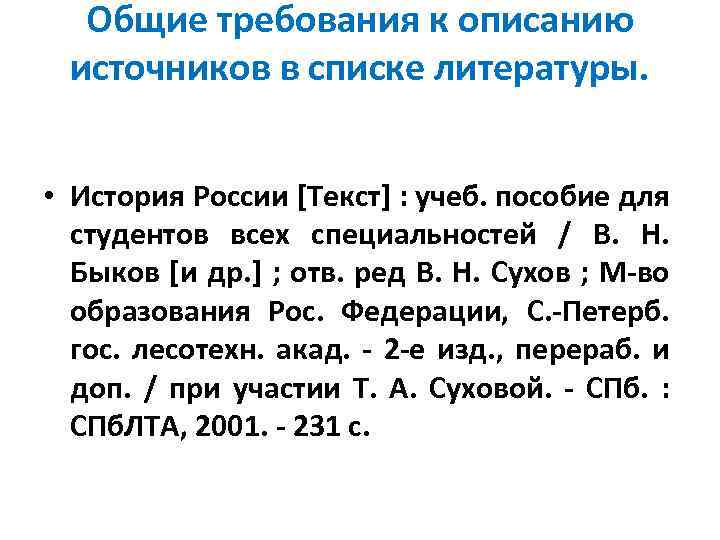 Общие требования к описанию источников в списке литературы.

• История России [Текст] : учеб. пособие для студентов всех специальностей / В. Н. Быков [и др.] ; отв. ред В. Н. Сухов ; М-во образования Рос. Федерации, С.-Петерб. гос. лесотехн. акад. - 2-е изд., перераб. и доп. / при участии Т. А. Суховой. - СПб. : СПбЛТА, 2001. - 231 с.